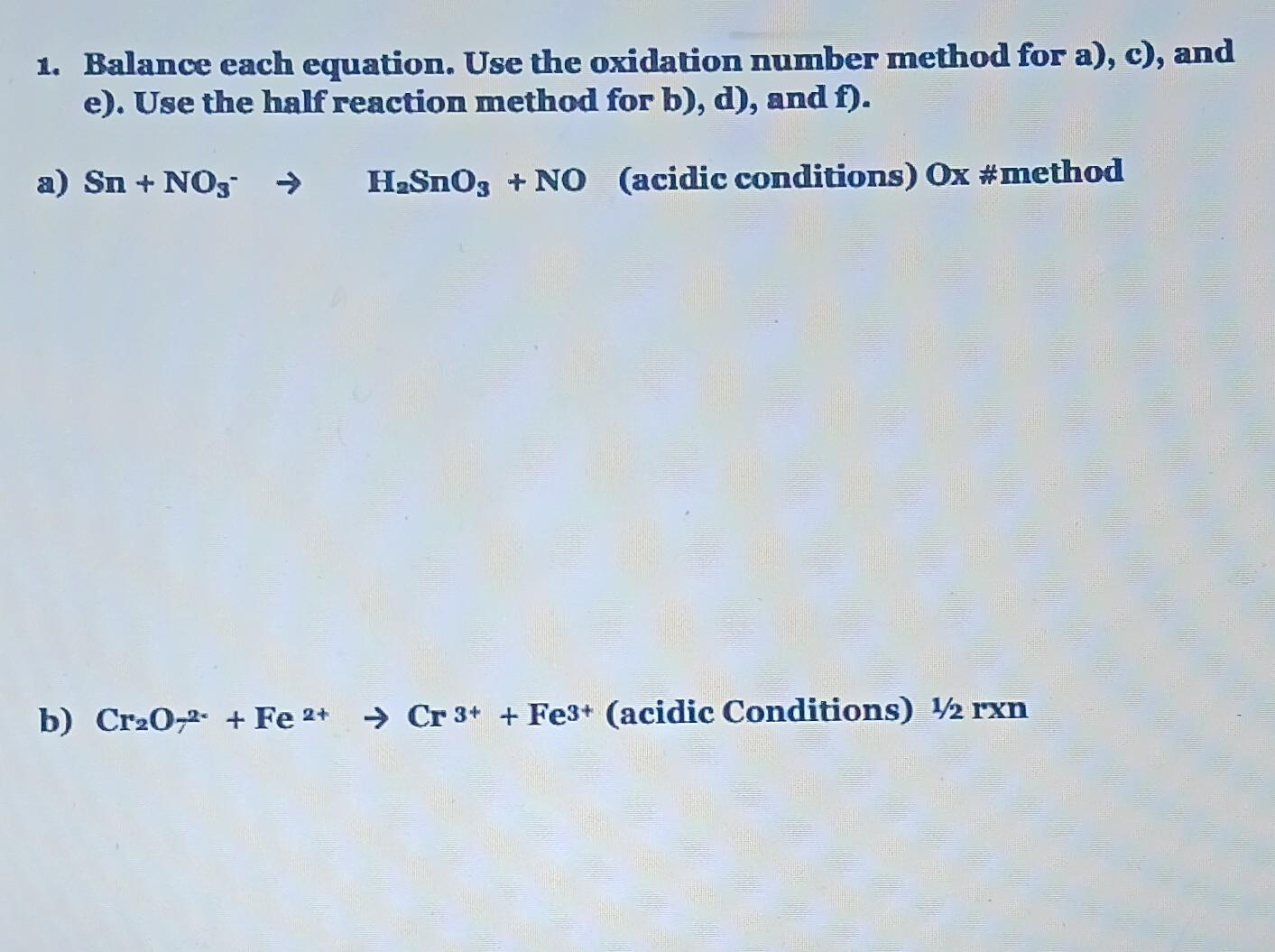 1. Balance each equation. Use the oxidation number method for a), c), and e). Use the half reaction method for b), d), and f).

a) $Sn + NO_3^- \rightarrow H_2SnO_3 + NO$ (acidic conditions) Ox #method

b) $Cr_2O_7^{2-} + Fe^{2+} \rightarrow Cr^{3+} + Fe^{3+}$ (acidic Conditions) ½ rxn